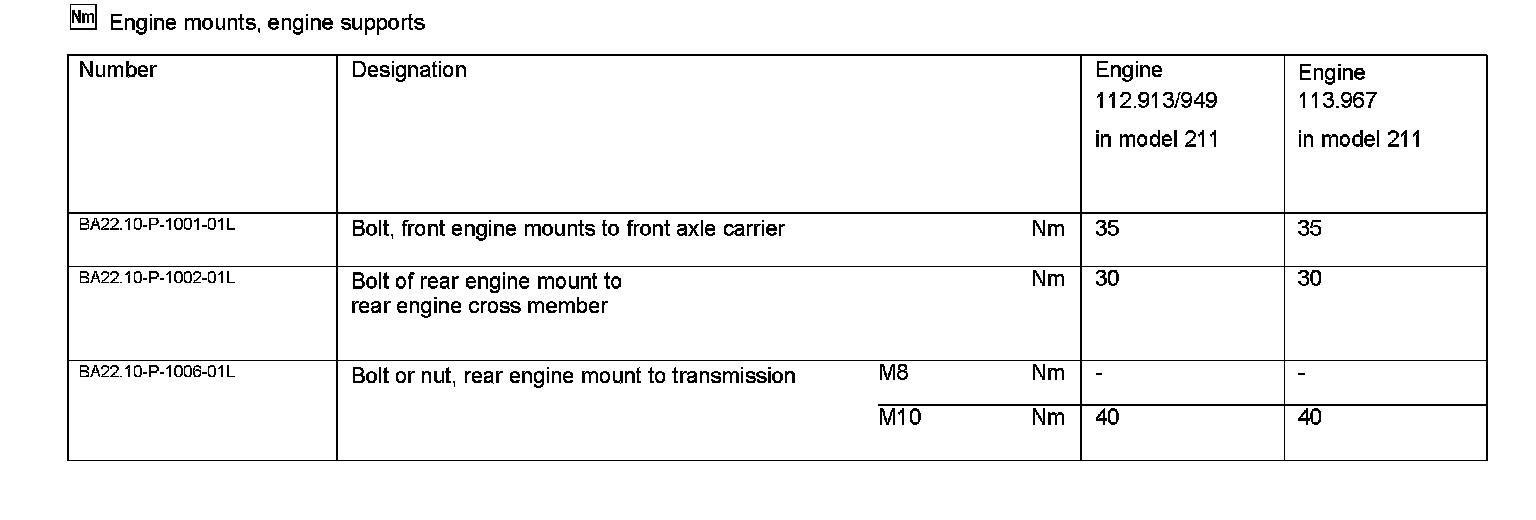 Nm Engine mounts, engine supports

| Number | Designation | | | Engine 112.913/949 in model 211 | Engine 113.967 in model 211 |
|---|---|---|---|---|---|
| BA22.10-P-1001-01L | Bolt, front engine mounts to front axle carrier | | Nm | 35 | 35 |
| BA22.10-P-1002-01L | Bolt of rear engine mount to rear engine cross member | | Nm | 30 | 30 |
| BA22.10-P-1006-01L | Bolt or nut, rear engine mount to transmission | M8 | Nm | - | - |
| | | M10 | Nm | 40 | 40 |